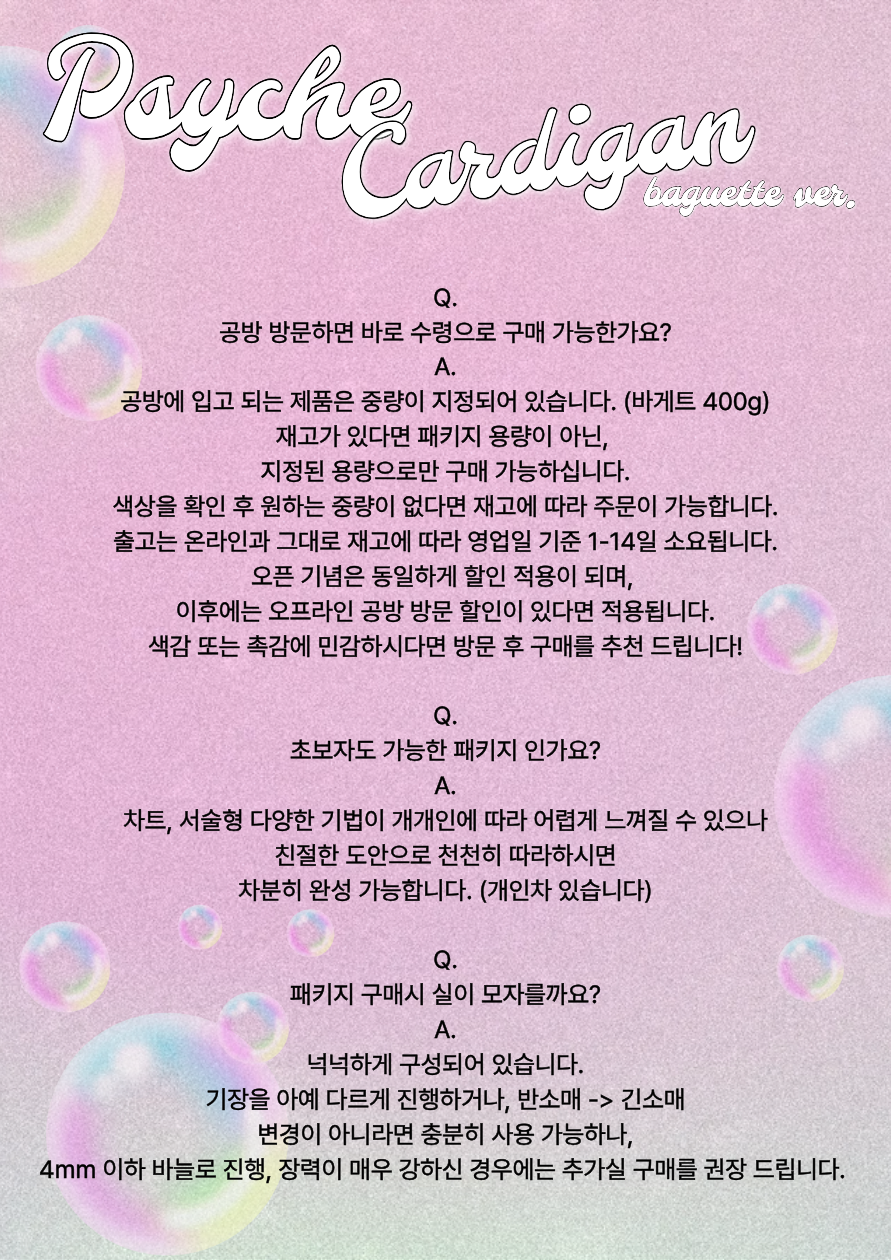 Psyche
Cardigan
baguette ver.

Q.
공방 방문하면 바로 수령으로 구매 가능한가요?
A.
공방에 입고 되는 제품은 중량이 지정되어 있습니다. (바게트 400g)
재고가 있다면 패키지 용량이 아닌,
지정된 용량으로만 구매 가능하십니다.
색상을 확인 후 원하는 중량이 없다면 재고에 따라 주문이 가능합니다.
출고는 온라인과 그대로 재고에 따라 영업일 기준 1-14일 소요됩니다.
오픈 기념은 동일하게 할인 적용이 되며,
이후에는 오프라인 공방 방문 할인이 있다면 적용됩니다.
색감 또는 촉감에 민감하시다면 방문 후 구매를 추천 드립니다!

Q.
초보자도 가능한 패키지 인가요?
A.
차트, 서술형 다양한 기법이 개개인에 따라 어렵게 느껴질 수 있으나
친절한 도안으로 천천히 따라하시면
차분히 완성 가능합니다. (개인차 있습니다)

Q.
패키지 구매시 실이 모자를까요?
A.
넉넉하게 구성되어 있습니다.
기장을 아예 다르게 진행하거나, 반소매 -> 긴소매
변경이 아니라면 충분히 사용 가능하나,
4mm 이하 바늘로 진행, 장력이 매우 강하신 경우에는 추가실 구매를 권장 드립니다.